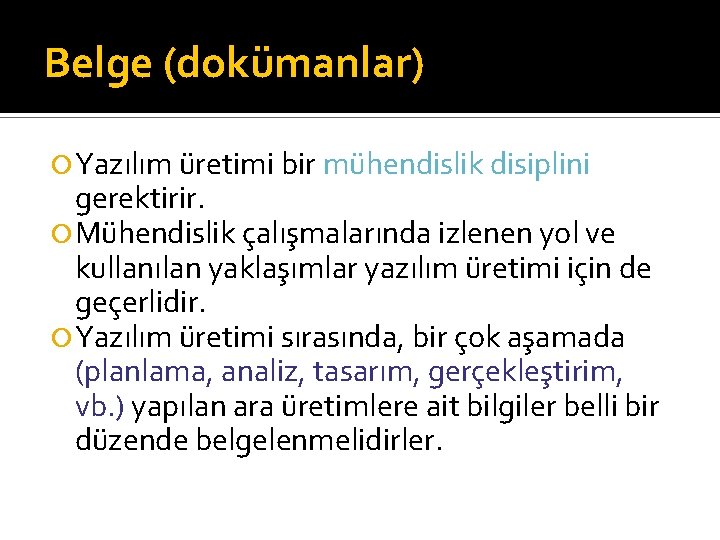 Belge (dokümanlar)

Yazılım üretimi bir mühendislik disiplini gerektirir.

Mühendislik çalışmalarında izlenen yol ve kullanılan yaklaşımlar yazılım üretimi için de geçerlidir.

Yazılım üretimi sırasında, bir çok aşamada (planlama, analiz, tasarım, gerçekleştirim, vb.) yapılan ara üretimlere ait bilgiler belli bir düzende belgelenmelidirler.